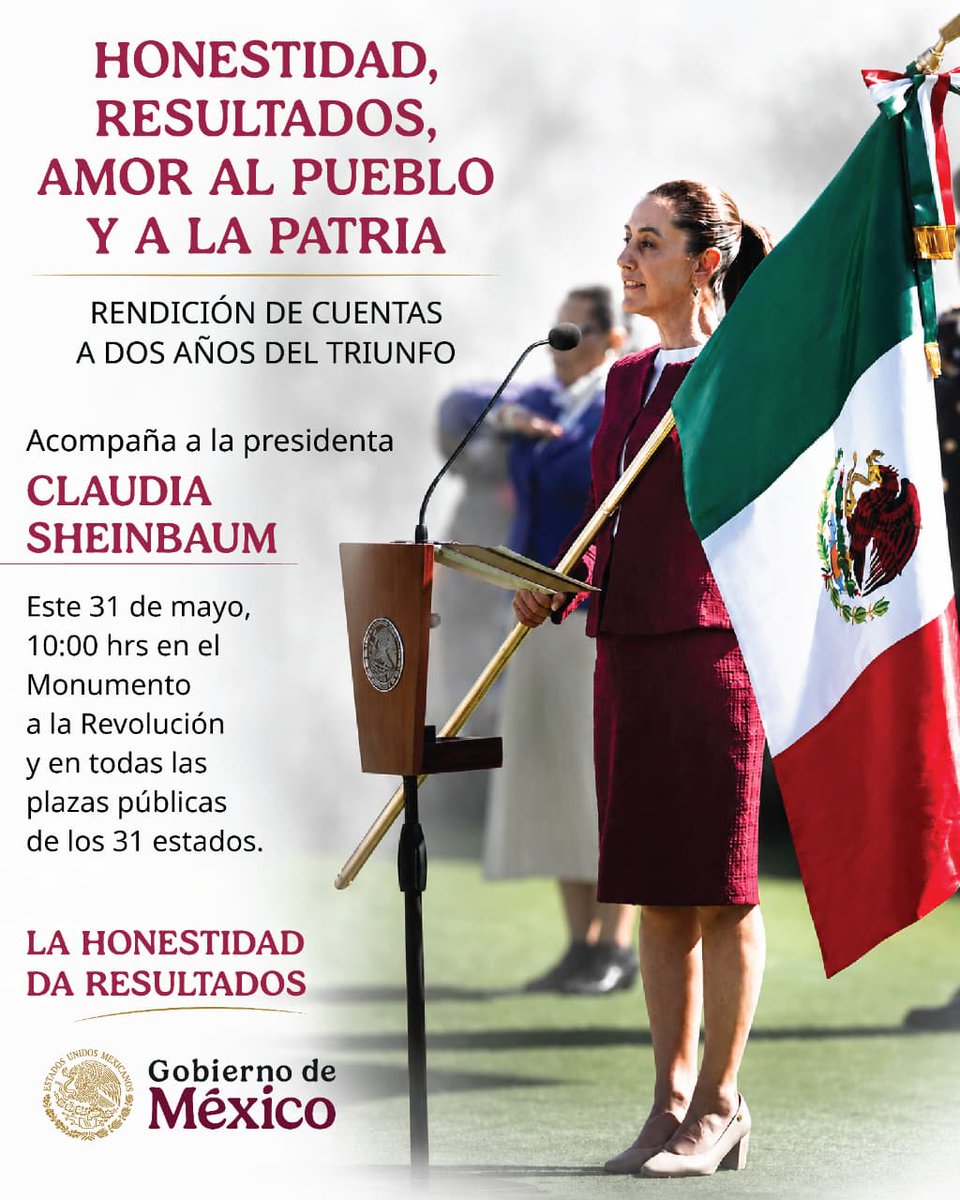 HONESTIDAD, RESULTADOS, AMOR AL PUEBLO Y A LA PATRIA

RENDICIÓN DE CUENTAS A DOS AÑOS DEL TRIUNFO

Acompaña a la presidenta

CLAUDIA SHEINBAUM

Este 31 de mayo, 10:00 hrs en el Monumento a la Revolución y en todas las plazas públicas de los 31 estados.

LA HONESTIDAD DA RESULTADOS

ESTADOS UNIDOS MEXICANOS

Gobierno de México